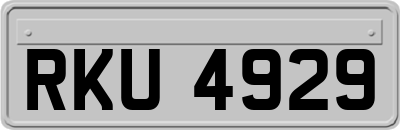 RKU 4929